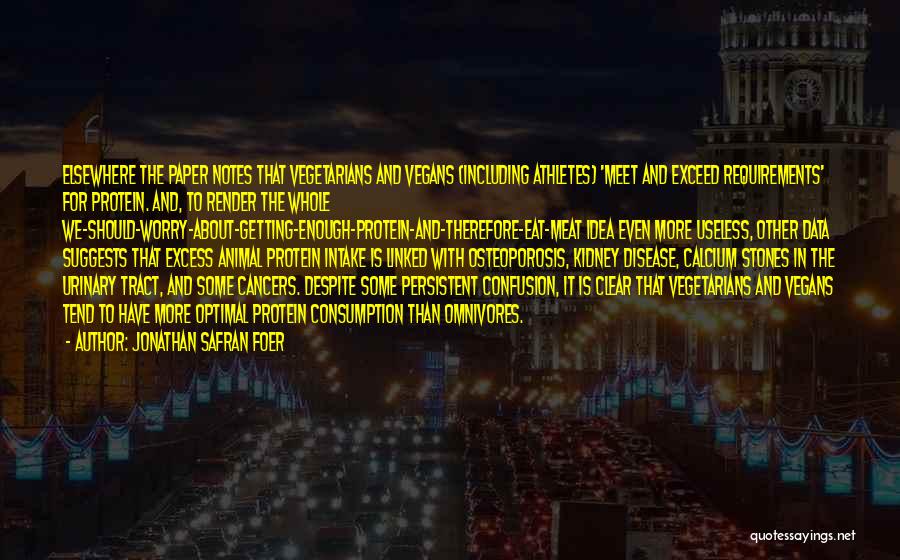 ELSEWHERE THE PAPER NOTES THAT VEGETARIANS AND VEGANS (INCLUDING ATHLETES) 'MEET AND EXCEED REQUIREMENTS' FOR PROTEIN. AND, TO RENDER THE WHOLE WE-SHOULD-WORRY-ABOUT-GETTING-ENOUGH-PROTEIN-AND-THEREFORE-EAT-MEAT IDEA EVEN MORE USELESS, OTHER DATA SUGGESTS THAT EXCESS ANIMAL PROTEIN INTAKE IS LINKED WITH OSTEOPOROSIS, KIDNEY DISEASE, CALCIUM STONES IN THE URINARY TRACT, AND SOME CANCERS. DESPITE SOME PERSISTENT CONFUSION, IT IS CLEAR THAT VEGETARIANS AND VEGANS TEND TO HAVE MORE OPTIMAL PROTEIN CONSUMPTION THAN OMNIVORES.

- AUTHOR: JONATHAN SAFRAN FOER

quotessayings.net